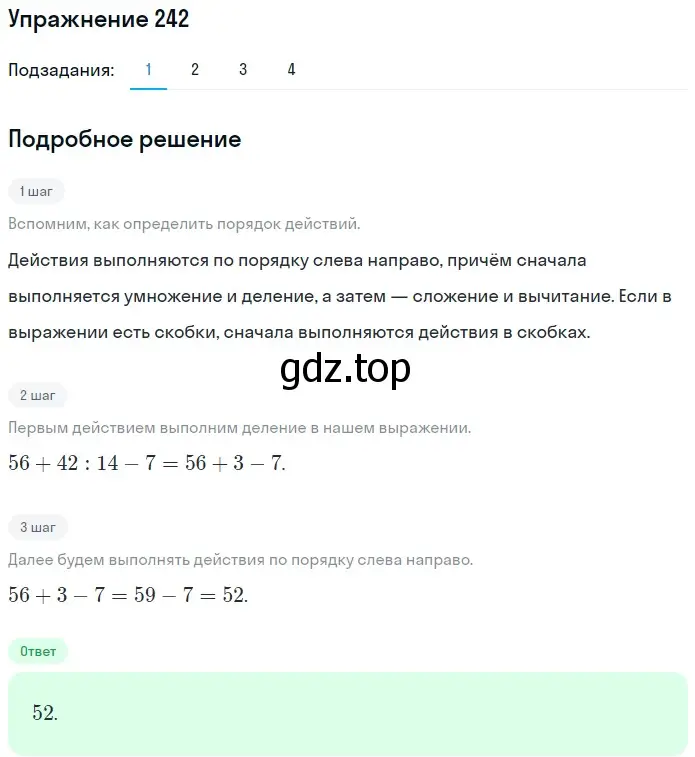 Упражнение 242

Подзадания: 1 2 3 4

Подробное решение

1 шаг

Вспомним, как определить порядок действий.

Действия выполняются по порядку слева направо, причём сначала выполняется умножение и деление, а затем — сложение и вычитание. Если в выражении есть скобки, сначала выполняются действия в скобках.

gdz.top

2 шаг

Первым действием выполним деление в нашем выражении.

$56 + 42 : 14 - 7 = 56 + 3 - 7.$

3 шаг

Далее будем выполнять действия по порядку слева направо.

$56 + 3 - 7 = 59 - 7 = 52.$

Ответ

$52.$